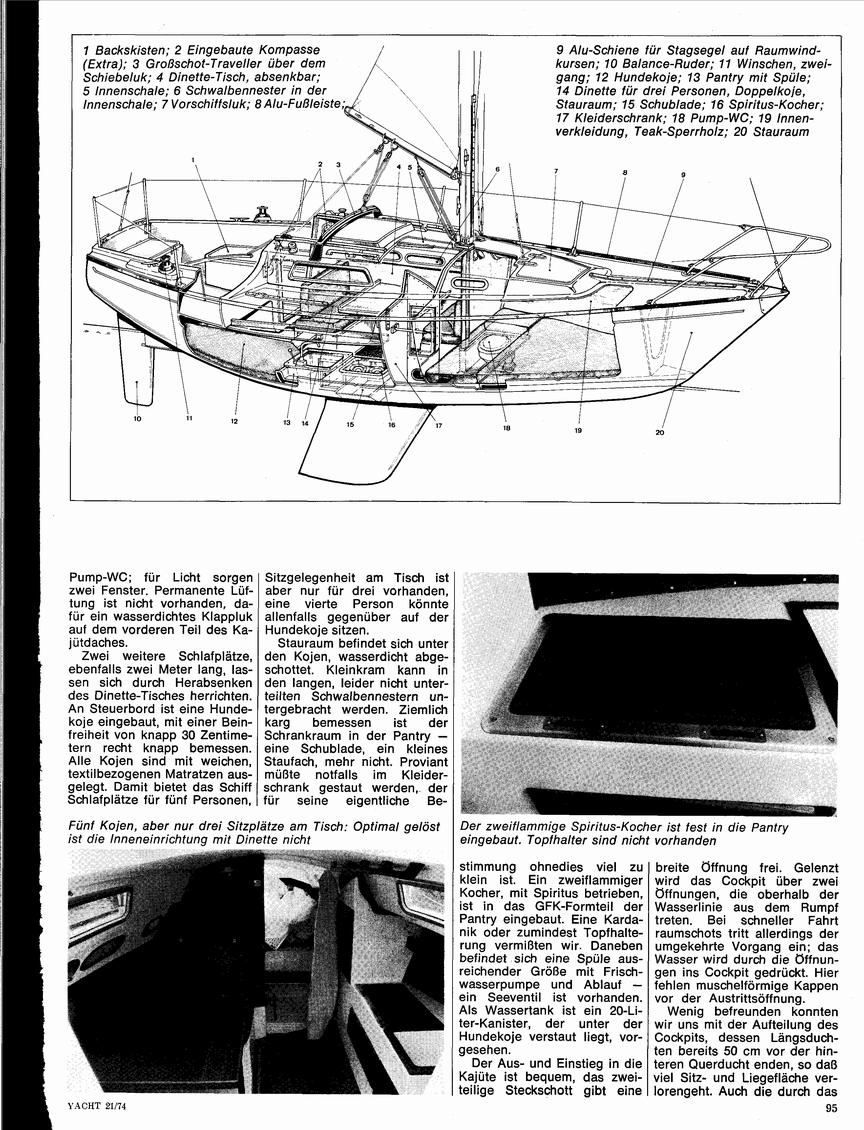 1 Backskisten; 2 Eingebaute Kompasse (Extra); 3 Großschot-Traveller über dem Schiebeluk; 4 Dinette-Tisch, absenkbar; 5 Innenschale; 6 Schwalbennester in der Innenschale; 7 Vorschiffsluk; 8 Alu-Fußleiste;

9 Alu-Schiene für Stagsegel auf Raumwindkursen; 10 Balance-Ruder; 11 Winschen, zweigang; 12 Hundekoje; 13 Pantry mit Spüle; 14 Dinette für drei Personen, Doppelkoje, Stauraum; 15 Schublade; 16 Spiritus-Kocher; 17 Kleiderschrank; 18 Pump-WC; 19 Innenverkleidung, Teak-Sperrholz; 20 Stauraum

1 2 3 4 5 6 7 8 9 10 11 12 13 14 15 16 17 18 19 20

Pump-WC; für Licht sorgen zwei Fenster. Permanente Lüftung ist nicht vorhanden, dafür ein wasserdichtes Klappluk auf dem vorderen Teil des Kajütdaches.

Zwei weitere Schlafplätze, ebenfalls zwei Meter lang, lassen sich durch Herabsenken des Dinette-Tisches herrichten. An Steuerbord ist eine Hundekoje eingebaut, mit einer Beinfreiheit von knapp 30 Zentimetern recht knapp bemessen. Alle Kojen sind mit weichen, textilbezogenen Matratzen ausgelegt. Damit bietet das Schiff Schlafplätze für fünf Personen, Sitzgelegenheit am Tisch ist aber nur für drei vorhanden, eine vierte Person könnte allenfalls gegenüber auf der Hundekoje sitzen.

Stauraum befindet sich unter den Kojen, wasserdicht abgeschottet. Kleinkram kann in den langen, leider nicht unterteilten Schwalbennestern untergebracht werden. Ziemlich karg bemessen ist der Schrankraum in der Pantry — eine Schublade, ein kleines Staufach, mehr nicht. Proviant müßte notfalls im Kleiderschrank gestaut werden, der für seine eigentliche Bestimmung ohnedies viel zu klein ist. Ein zweiflammiger Kocher, mit Spiritus betrieben, ist in das GFK-Formteil der Pantry eingebaut. Eine Kardanik oder zumindest Topfhalterung vermißten wir. Daneben befindet sich eine Spüle ausreichender Größe mit Frischwasserpumpe und Ablauf — ein Seeventil ist vorhanden. Als Wassertank ist ein 20-Liter-Kanister, der unter der Hundekoje verstaut liegt, vorgesehen.

Der Aus- und Einstieg in die Kajüte ist bequem, das zweiteilige Steckschott gibt eine breite Öffnung frei. Gelenzt wird das Cockpit über zwei Öffnungen, die oberhalb der Wasserlinie aus dem Rumpf treten. Bei schneller Fahrt raumschots tritt allerdings der umgekehrte Vorgang ein; das Wasser wird durch die Öffnungen ins Cockpit gedrückt. Hier fehlen muschelförmige Kappen vor der Austrittsöffnung.

Wenig befreunden konnten wir uns mit der Aufteilung des Cockpits, dessen Längsduchten bereits 50 cm vor der hinteren Querducht enden, so daß viel Sitz- und Liegefläche verlorengeht. Auch die durch das

Fünf Kojen, aber nur drei Sitzplätze am Tisch: Optimal gelöst ist die Inneneinrichtung mit Dinette nicht

Der zweiflammige Spiritus-Kocher ist fest in die Pantry eingebaut. Topfhalter sind nicht vorhanden

YACHT 21/74

95